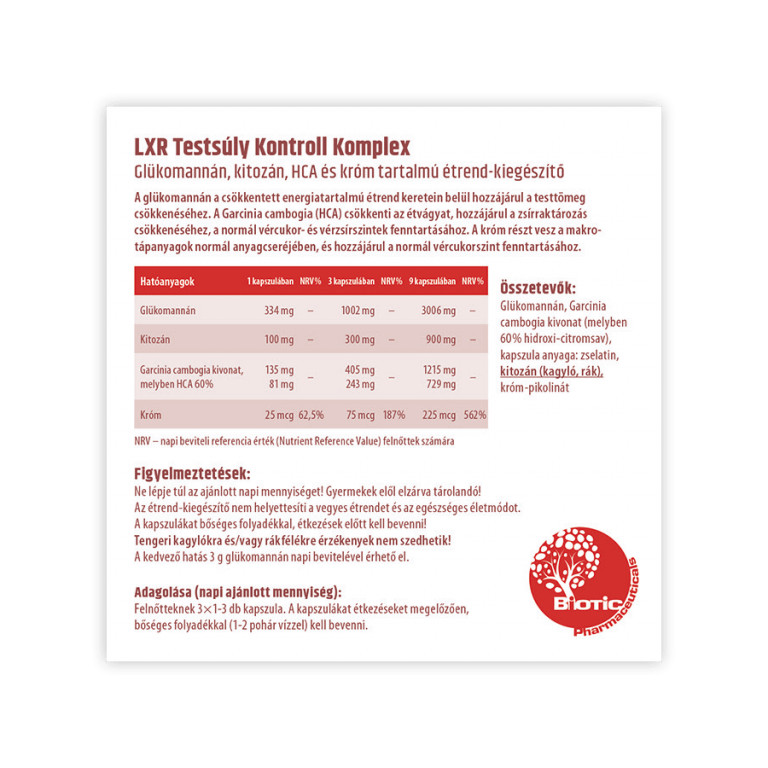 LXR Testsúly Kontroll Komplex
Glükomannán, kitozán, HCA és króm tartalmú étrend-kiegészítő

A glükomannán a csökkentett energiatartalmú étrend keretein belül hozzájárul a testtömeg csökkenéséhez. A Garcinia cambogia (HCA) csökkenti az étvágyat, hozzájárul a zsírraktározás csökkenéséhez, a normál vércukor- és vérzsírszintek fenntartásához. A króm részt vesz a makrotápanyagok normál anyagcseréjében, és hozzájárul a normál vércukorszint fenntartásához.

| Hatóanyagok | 1 kapszulában | NRV% | 3 kapszulában | NRV% | 9 kapszulában | NRV% |
|---|---|---|---|---|---|---|
| Glükomannán | 334 mg | – | 1002 mg | – | 3006 mg | – |
| Kitozán | 100 mg | – | 300 mg | – | 900 mg | – |
| Garcinia cambogia kivonat, melyben HCA 60% | 135 mg 81 mg | – | 405 mg 243 mg | – | 1215 mg 729 mg | – |
| Króm | 25 mcg | 62,5% | 75 mcg | 187% | 225 mcg | 562% |

NRV – napi beviteli referencia érték (Nutrient Reference Value) felnőttek számára

Összetevők:
Glükomannán, Garcinia cambogia kivonat (melyben 60% hidroxi-citromsav), kapszula anyaga: zselatin, kitozán (kagyló, rák), króm-pikolinát

Figyelmeztetések:
Ne lépje túl az ajánlott napi mennyiséget! Gyermekek elől elzárva tárolandó!
Az étrend-kiegészítő nem helyettesíti a vegyes étrendet és az egészséges életmódot.
A kapszulákat bőséges folyadékkal, étkezések előtt kell bevenni!
Tengeri kagylókra és/vagy rákfélékre érzékenyek nem szedhetik!
A kedvező hatás 3 g glükomannán napi bevitelével érhető el.

Adagolása (napi ajánlott mennyiség):
Felnőtteknek 3×1-3 db kapszula. A kapszulákat étkezéseket megelőzően, bőséges folyadékkal (1-2 pohár vízzel) kell bevenni.

Biotic
Pharmaceuticals